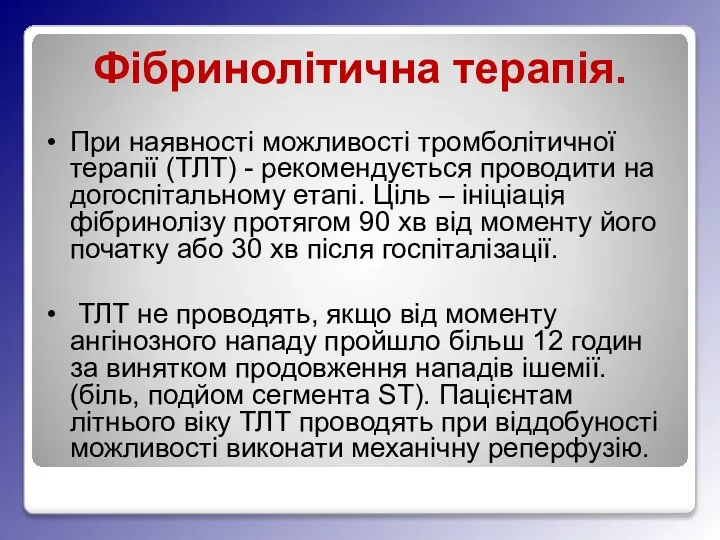 Фібринолітична терапія.

• При наявності можливості тромболітичної терапії (ТЛТ) - рекомендується проводити на догоспітальному етапі. Ціль – ініціація фібринолізу протягом 90 хв від моменту його початку або 30 хв після госпіталізації.

• ТЛТ не проводять, якщо від моменту ангінозного нападу пройшло більш 12 годин за винятком продовження нападів ішемії. (біль, подйом сегмента ST). Пацієнтам літнього віку ТЛТ проводять при віддобуності можливості виконати механічну реперфузію.